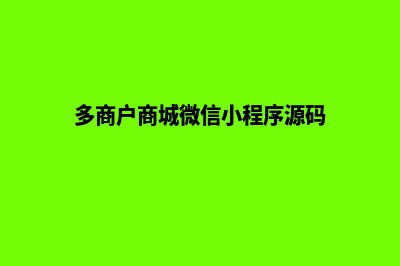 多商户商城微信小程序源码